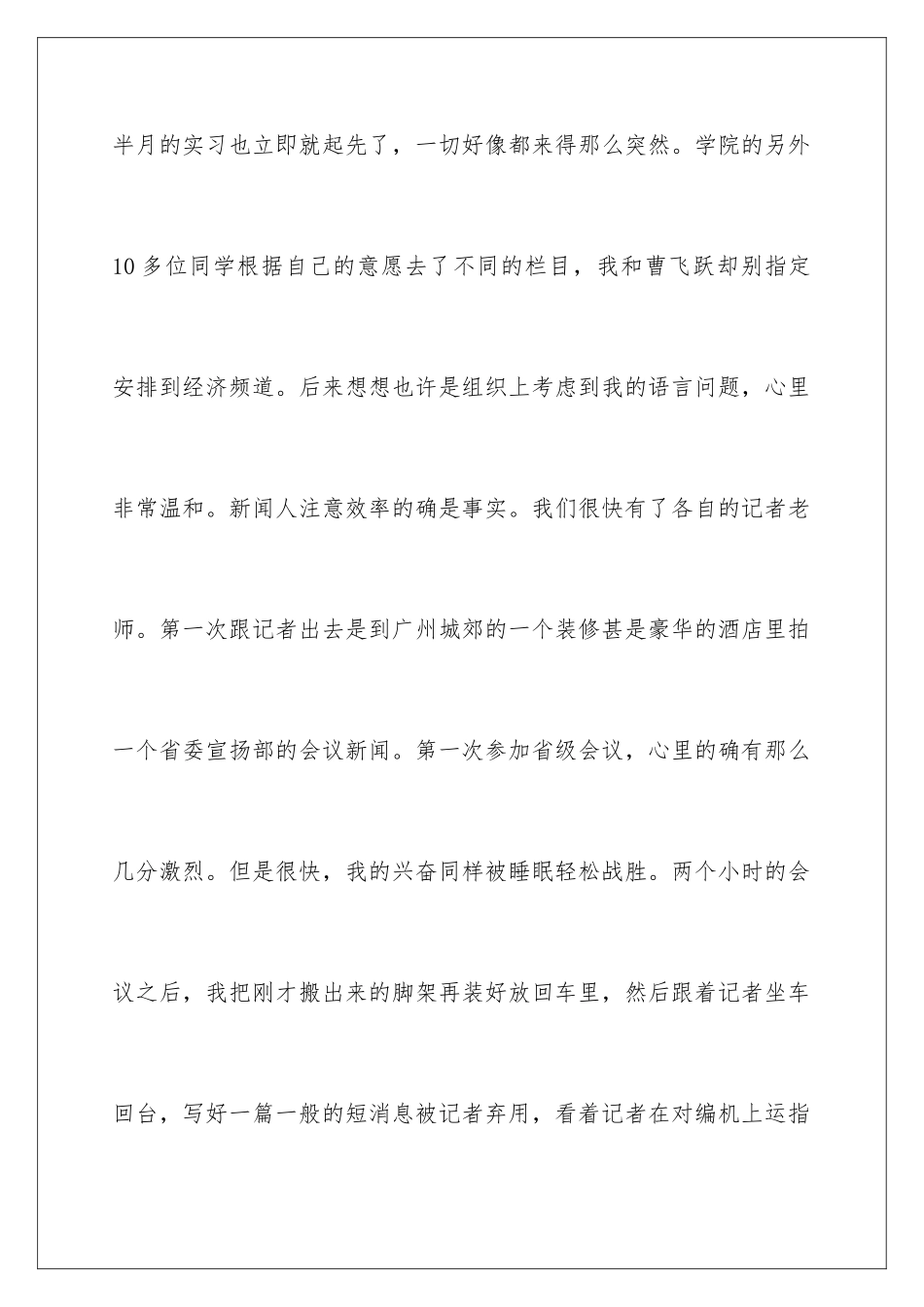 半月的实习也立即就起先了，一切好像都来得那么突然。学院的另外10多位同学根据自己的意愿去了不同的栏目，我和曹飞跃却别指定安排到经济频道。后来想想也许是组织上考虑到我的语言问题，心里非常温和。新闻人注意效率的确是事实。我们很快有了各自的记者老师。第一次跟记者出去是到广州城郊的一个装修甚是豪华的酒店里拍一个省委宣扬部的会议新闻。第一次参加省级会议，心里的确有那么几分激烈。但是很快，我的兴奋同样被睡眠轻松战胜。两个小时的会议之后，我把刚才搬出来的脚架再装好放回车里，然后跟着记者坐车回台，写好一篇一般的短消息被记者弃用，看着记者在对编机上运指